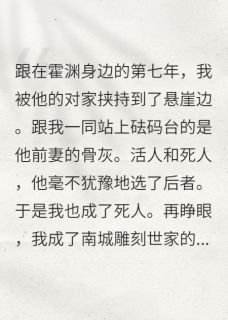 跟在霍渊身边的第七年，我被他的对家挟持到了悬崖边。跟我一同站上砝码台的是他前妻的骨灰。活人和死人，他毫不犹豫地选了后者。于是我也成了死人。再睁眼，我成了南城雕刻世家的...